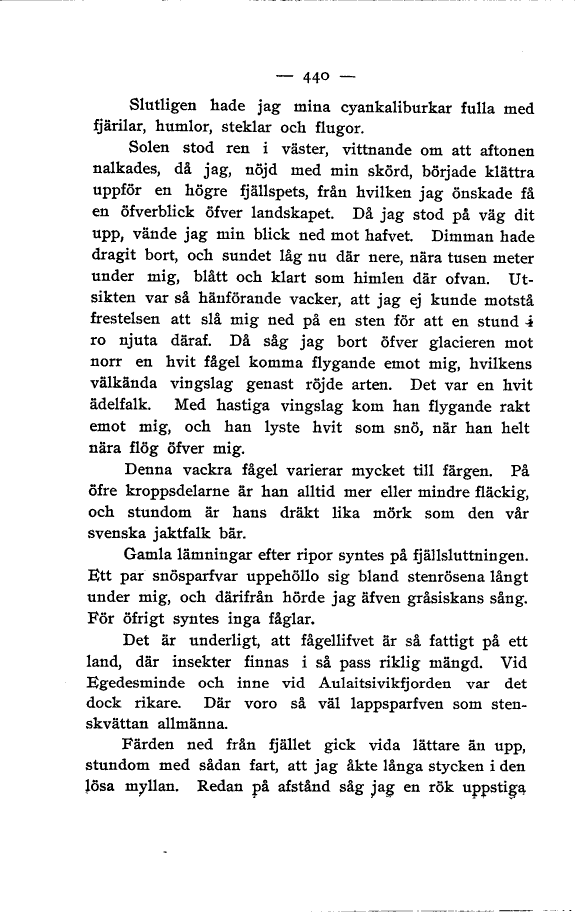 — 440 —

Slutligen hade jag mina cyankaliburkar fulla med fjärilar, humlor, steklar och flugor.

Solen stod ren i väster, vittnande om att aftonen nalkades, då jag, nöjd med min skörd, började klättra uppför en högre fjällspets, från hvilken jag önskade få en öfverblick öfver landskapet. Då jag stod på väg dit upp, vände jag min blick ned mot hafvet. Dimman hade dragit bort, och sundet låg nu där nere, nära tusen meter under mig, blått och klart som himlen där ofvan. Utsikten var så hänförande vacker, att jag ej kunde motstå frestelsen att slå mig ned på en sten för att en stund i ro njuta däraf. Då såg jag bort öfver glacieren mot norr en hvit fågel komma flygande emot mig, hvilkens välkända vingslag genast röjde arten. Det var en hvit ädelfalk. Med hastiga vingslag kom han flygande rakt emot mig, och han lyste hvit som snö, när han helt nära flög öfver mig.

Denna vackra fågel varierar mycket till färgen. På öfre kroppsdelarne är han alltid mer eller mindre fläckig, och stundom är hans dräkt lika mörk som den vår svenska jaktfalk bär.

Gamla lämningar efter ripor syntes på fjällsluttningen. Ett par snösparfvar uppehöllo sig bland stenrösena långt under mig, och därifrån hörde jag äfven gråsiskans sång. För öfrigt syntes inga fåglar.

Det är underligt, att fågellifvet är så fattigt på ett land, där insekter finnas i så pass riklig mängd. Vid Egedesminde och inne vid Aulaitsivikfjorden var det dock rikare. Där voro så väl lappsparfven som stenskvättan allmänna.

Färden ned från fjället gick vida lättare än upp, stundom med sådan fart, att jag åkte långa stycken i den lösa myllan. Redan på afstånd såg jag en rök uppstiga